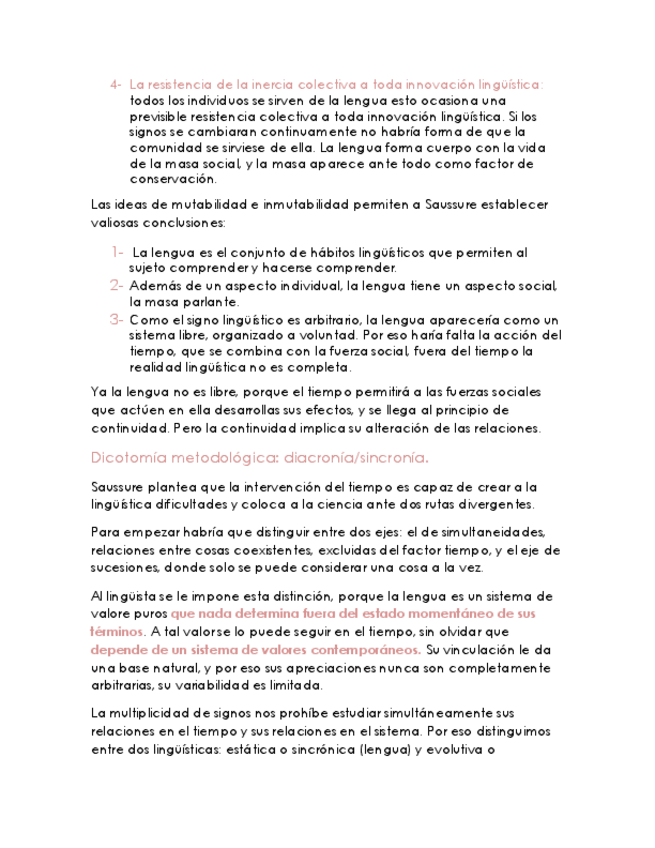 4- La resistencia de la inercia colectiva a toda innovación lingüística: todos los individuos se sirven de la lengua esto ocasiona una previsible resistencia colectiva a toda innovación lingüística. Si los signos se cambiaran continuamente no habría forma de que la comunidad se sirviese de ella. La lengua forma cuerpo con la vida de la masa social, y la masa aparece ante todo como factor de conservación.

Las ideas de mutabilidad e inmutabilidad permiten a Saussure establecer valiosas conclusiones:

1- La lengua es el conjunto de hábitos lingüísticos que permiten al sujeto comprender y hacerse comprender.
2- Además de un aspecto individual, la lengua tiene un aspecto social, la masa parlante.
3- Como el signo lingüístico es arbitrario, la lengua aparecería como un sistema libre, organizado a voluntad. Por eso haría falta la acción del tiempo, que se combina con la fuerza social, fuera del tiempo la realidad lingüística no es completa.

Ya la lengua no es libre, porque el tiempo permitirá a las fuerzas sociales que actúen en ella desarrollas sus efectos, y se llega al principio de continuidad. Pero la continuidad implica su alteración de las relaciones.

Dicotomía metodológica: diacronía/sincronía.

Saussure plantea que la intervención del tiempo es capaz de crear a la lingüística dificultades y coloca a la ciencia ante dos rutas divergentes.

Para empezar habría que distinguir entre dos ejes: el de simultaneidades, relaciones entre cosas coexistentes, excluidas del factor tiempo, y el eje de sucesiones, donde solo se puede considerar una cosa a la vez.

Al lingüista se le impone esta distinción, porque la lengua es un sistema de valore puros que nada determina fuera del estado momentáneo de sus términos. A tal valor se lo puede seguir en el tiempo, sin olvidar que depende de un sistema de valores contemporáneos. Su vinculación le da una base natural, y por eso sus apreciaciones nunca son completamente arbitrarias, su variabilidad es limitada.

La multiplicidad de signos nos prohíbe estudiar simultáneamente sus relaciones en el tiempo y sus relaciones en el sistema. Por eso distinguimos entre dos lingüísticas: estática o sincrónica (lengua) y evolutiva o